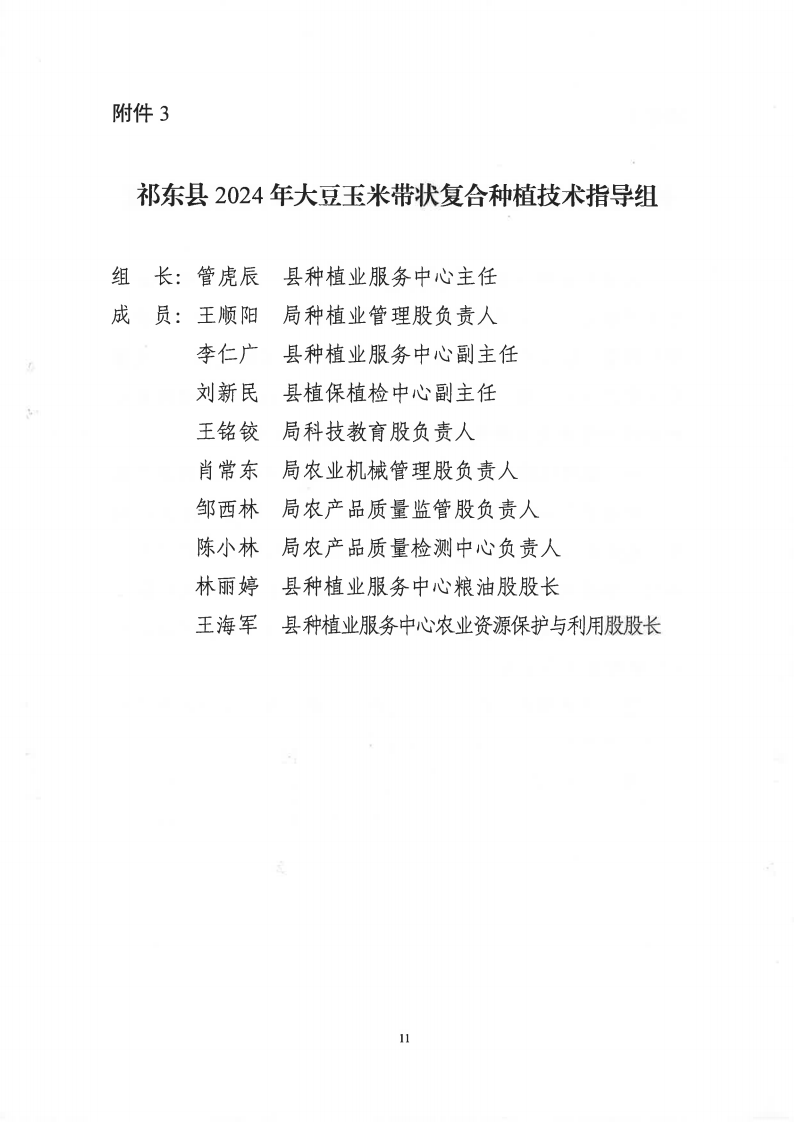 附件3

祁东县2024年大豆玉米带状复合种植技术指导组

组　长：管虎辰　县种植业服务中心主任
成　员：王顺阳　局种植业管理股负责人
李仁广　县种植业服务中心副主任
刘新民　县植保植检中心副主任
王铭铰　局科技教育股负责人
肖常东　局农业机械管理股负责人
邹西林　局农产品质量监管股负责人
陈小林　局农产品质量检测中心负责人
林丽婷　县种植业服务中心粮油股股长
王海军　县种植业服务中心农业资源保护与利用股股长

11